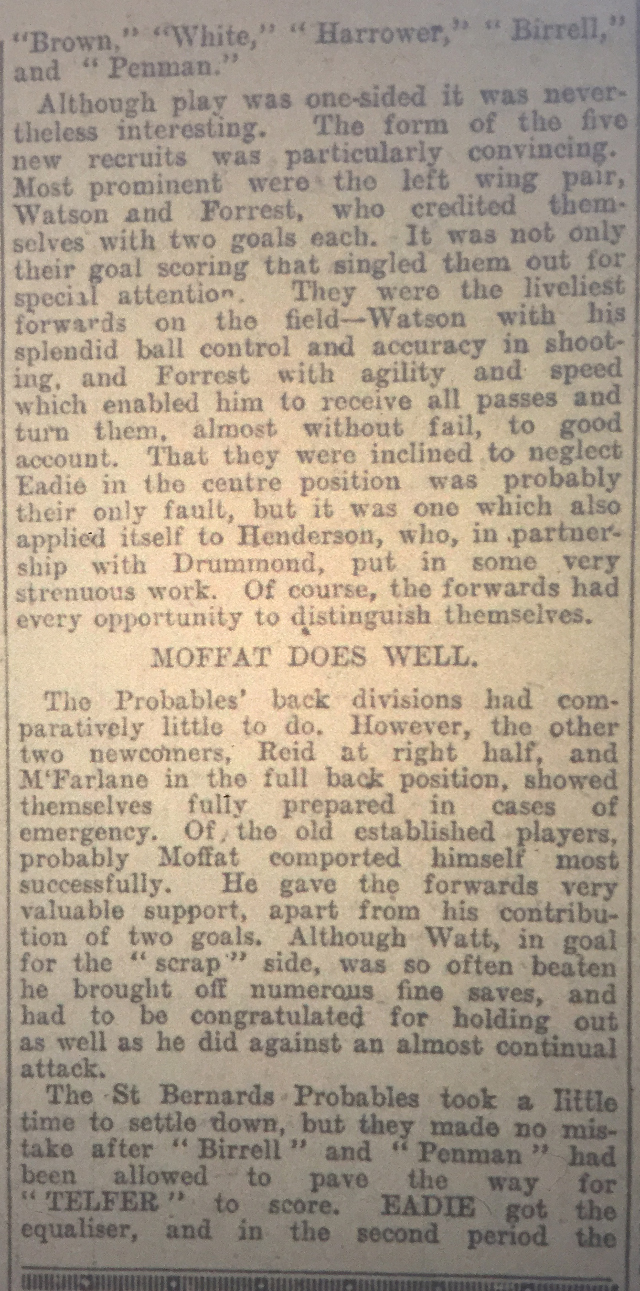 "Brown," "White," "Harrower," "Birrell," and "Penman."

Although play was one-sided it was nevertheless interesting. The form of the five new recruits was particularly convincing. Most prominent were the left wing pair, Watson and Forrest, who credited themselves with two goals each. It was not only their goal scoring that singled them out for special attention. They were the liveliest forwards on the field—Watson with his splendid ball control and accuracy in shooting, and Forrest with agility and speed which enabled him to receive all passes and turn them, almost without fail, to good account. That they were inclined to neglect Eadie in the centre position was probably their only fault, but it was one which also applied itself to Henderson, who, in partnership with Drummond, put in some very strenuous work. Of course, the forwards had every opportunity to distinguish themselves.

MOFFAT DOES WELL.

The Probables' back divisions had comparatively little to do. However, the other two newcomers, Reid at right half, and M'Farlane in the full back position, showed themselves fully prepared in cases of emergency. Of the old established players, probably Moffat comported himself most successfully. He gave the forwards very valuable support, apart from his contribution of two goals. Although Watt, in goal for the "scrap" side, was so often beaten he brought off numerous fine saves, and had to be congratulated for holding out as well as he did against an almost continual attack.

The St Bernards Probables took a little time to settle down, but they made no mistake after "Birrell" and "Penman" had been allowed to pave the way for "TELFER" to score. EADIE got the equaliser, and in the second period the